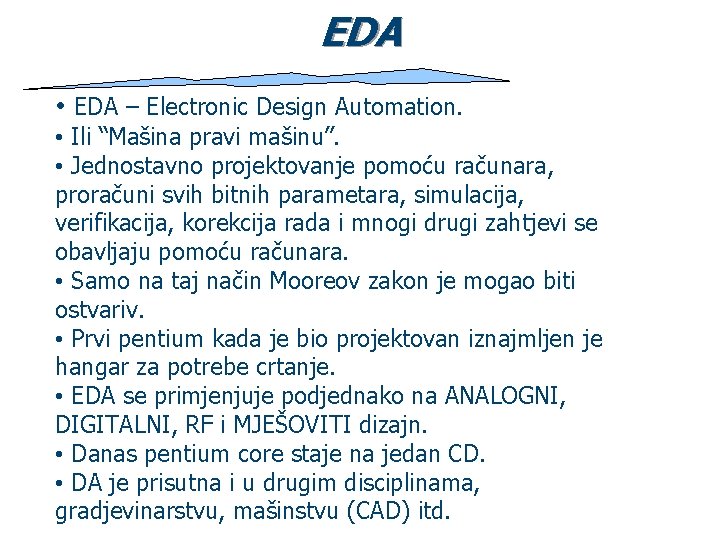 EDA

• EDA – Electronic Design Automation.
• Ili “Mašina pravi mašinu”.
• Jednostavno projektovanje pomoću računara, proračuni svih bitnih parametara, simulacija, verifikacija, korekcija rada i mnogi drugi zahtjevi se obavljaju pomoću računara.
• Samo na taj način Mooreov zakon je mogao biti ostvariv.
• Prvi pentium kada je bio projektovan iznajmljen je hangar za potrebe crtanje.
• EDA se primjenjuje podjednako na ANALOGNI, DIGITALNI, RF i MJEŠOVITI dizajn.
• Danas pentium core staje na jedan CD.
• DA je prisutna i u drugim disciplinama, gradjevinarstvu, mašinstvu (CAD) itd.